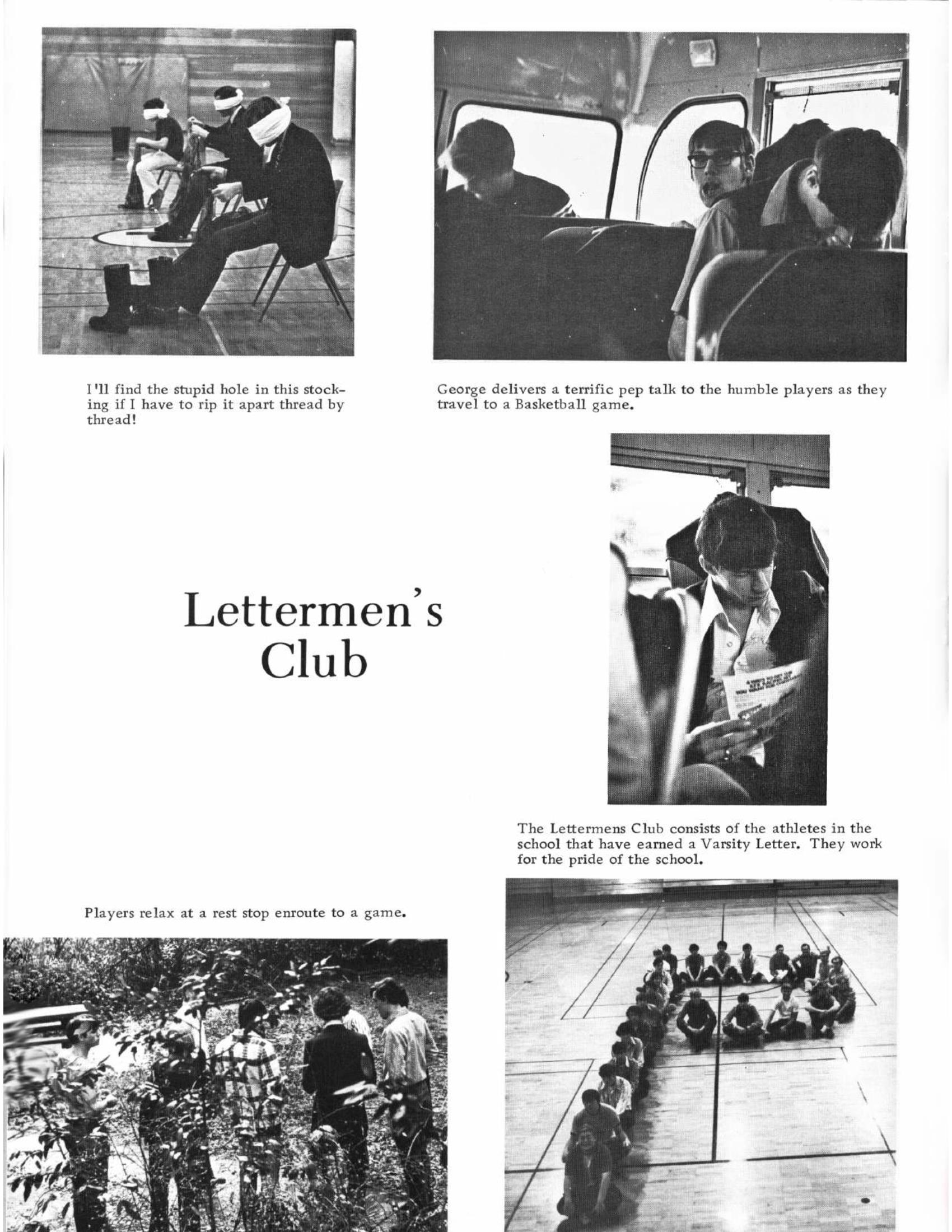 I'll find the stupid hole in this stocking if I have to rip it apart thread by thread!

George delivers a terrific pep talk to the humble players as they travel to a Basketball game.

Lettermen's Club

The Lettermens Club consists of the athletes in the school that have earned a Varsity Letter. They work for the pride of the school.

Players relax at a rest stop enroute to a game.